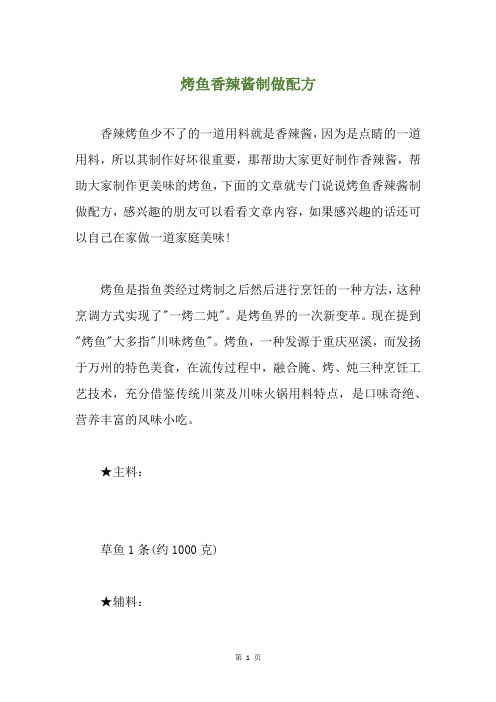 烤鱼香辣酱制做配方

香辣烤鱼少不了的一道用料就是香辣酱，因为是点睛的一道用料，所以其制作好坏很重要，那帮助大家更好制作香辣酱，帮助大家制作更美味的烤鱼，下面的文章就专门说说烤鱼香辣酱制做配方，感兴趣的朋友可以看看文章内容，如果感兴趣的话还可以自己在家做一道家庭美味!

烤鱼是指鱼类经过烤制之后然后进行烹饪的一种方法，这种烹调方式实现了"一烤二炖"。是烤鱼界的一次新变革。现在提到"烤鱼"大多指"川味烤鱼"。烤鱼，一种发源于重庆巫溪，而发扬于万州的特色美食，在流传过程中，融合腌、烤、炖三种烹饪工艺技术，充分借鉴传统川菜及川味火锅用料特点，是口味奇绝、营养丰富的风味小吃。

★主料：

草鱼 1 条(约 1000 克)

★辅料：

第 1 页